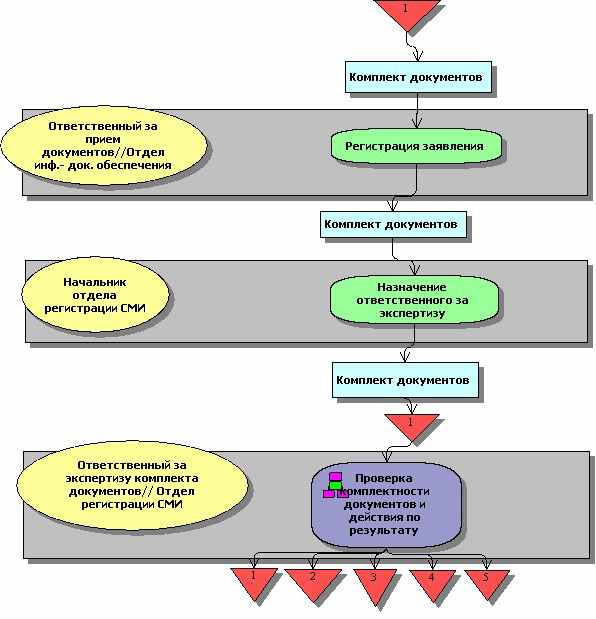 1

Комплект документов

Ответственный за прием документов//Отдел инф.- док. обеспечения

Регистрация заявления

Комплект документов

Начальник отдела регистрации СМИ

Назначение ответственного за экспертизу

Комплект документов

1

Ответственный за экспертизу комплекта документов// Отдел регистрации СМИ

Проверка комплектности документов и действия по результату

1

2

3

4

5